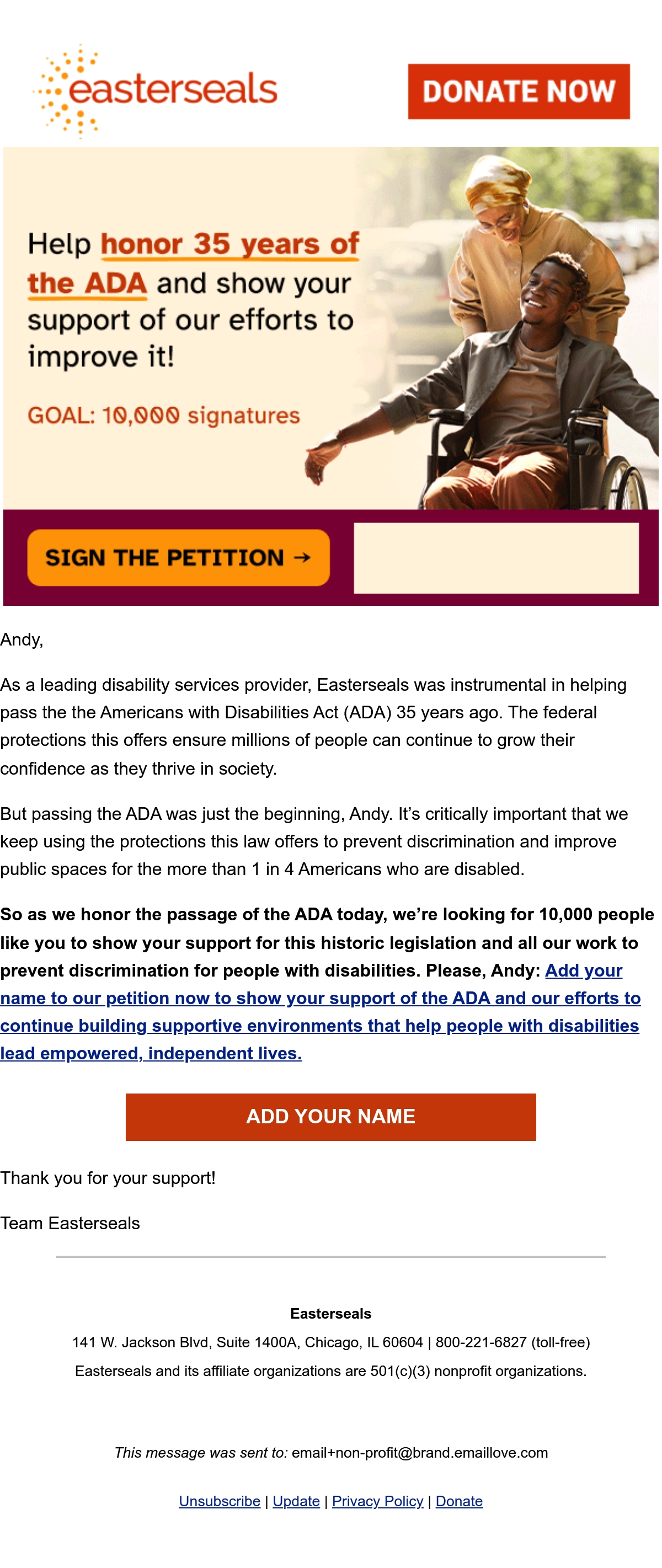 easterseals

DONATE NOW

Help honor 35 years of the ADA and show your support of our efforts to improve it!

GOAL: 10,000 signatures

SIGN THE PETITION →

Andy,

As a leading disability services provider, Easterseals was instrumental in helping pass the the Americans with Disabilities Act (ADA) 35 years ago. The federal protections this offers ensure millions of people can continue to grow their confidence as they thrive in society.

But passing the ADA was just the beginning, Andy. It's critically important that we keep using the protections this law offers to prevent discrimination and improve public spaces for the more than 1 in 4 Americans who are disabled.

So as we honor the passage of the ADA today, we're looking for 10,000 people like you to show your support for this historic legislation and all our work to prevent discrimination for people with disabilities. Please, Andy: Add your name to our petition now to show your support of the ADA and our efforts to continue building supportive environments that help people with disabilities lead empowered, independent lives.

ADD YOUR NAME

Thank you for your support!

Team Easterseals

Easterseals

141 W. Jackson Blvd, Suite 1400A, Chicago, IL 60604 | 800-221-6827 (toll-free)

Easterseals and its affiliate organizations are 501(c)(3) nonprofit organizations.

This message was sent to: email+non-profit@brand.emaillove.com

Unsubscribe | Update | Privacy Policy | Donate